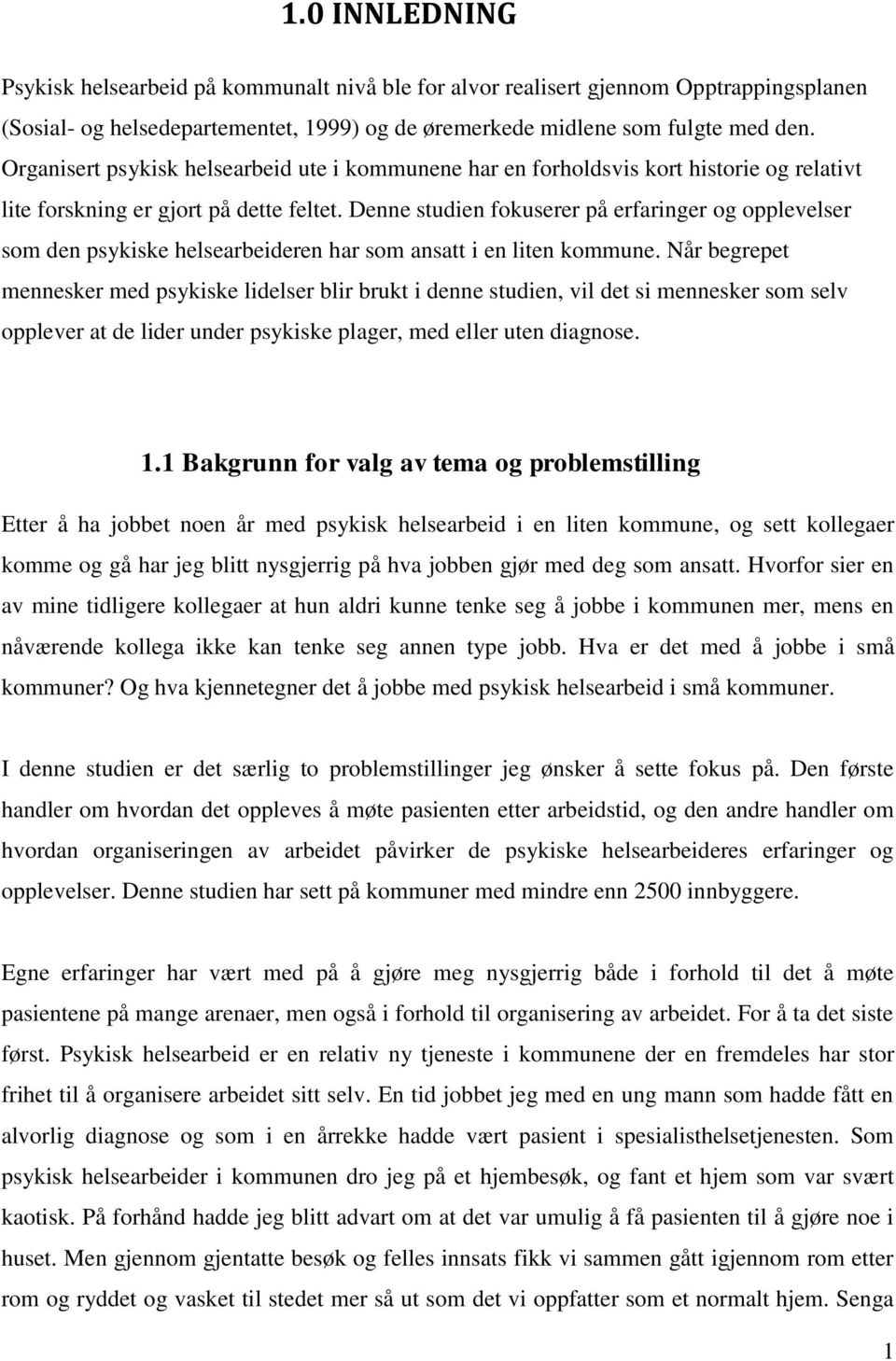 1.0 INNLEDNING

Psykisk helsearbeid på kommunalt nivå ble for alvor realisert gjennom Opptrappingsplanen (Sosial- og helsedepartementet, 1999) og de øremerkede midlene som fulgte med den. Organisert psykisk helsearbeid ute i kommunene har en forholdsvis kort historie og relativt lite forskning er gjort på dette feltet. Denne studien fokuserer på erfaringer og opplevelser som den psykiske helsearbeideren har som ansatt i en liten kommune. Når begrepet mennesker med psykiske lidelser blir brukt i denne studien, vil det si mennesker som selv opplever at de lider under psykiske plager, med eller uten diagnose.

1.1 Bakgrunn for valg av tema og problemstilling

Etter å ha jobbet noen år med psykisk helsearbeid i en liten kommune, og sett kollegaer komme og gå har jeg blitt nysgjerrig på hva jobben gjør med deg som ansatt. Hvorfor sier en av mine tidligere kollegaer at hun aldri kunne tenke seg å jobbe i kommunen mer, mens en nåværende kollega ikke kan tenke seg annen type jobb. Hva er det med å jobbe i små kommuner? Og hva kjennetegner det å jobbe med psykisk helsearbeid i små kommuner.

I denne studien er det særlig to problemstillinger jeg ønsker å sette fokus på. Den første handler om hvordan det oppleves å møte pasienten etter arbeidstid, og den andre handler om hvordan organiseringen av arbeidet påvirker de psykiske helsearbeideres erfaringer og opplevelser. Denne studien har sett på kommuner med mindre enn 2500 innbyggere.

Egne erfaringer har vært med på å gjøre meg nysgjerrig både i forhold til det å møte pasientene på mange arenaer, men også i forhold til organisering av arbeidet. For å ta det siste først. Psykisk helsearbeid er en relativ ny tjeneste i kommunene der en fremdeles har stor frihet til å organisere arbeidet sitt selv. En tid jobbet jeg med en ung mann som hadde fått en alvorlig diagnose og som i en årrekke hadde vært pasient i spesialisthelsetjenesten. Som psykisk helsearbeider i kommunen dro jeg på et hjembesøk, og fant et hjem som var svært kaotisk. På forhånd hadde jeg blitt advart om at det var umulig å få pasienten til å gjøre noe i huset. Men gjennom gjentatte besøk og felles innsats fikk vi sammen gått igjennom rom etter rom og ryddet og vasket til stedet mer så ut som det vi oppfatter som et normalt hjem. Senga

1